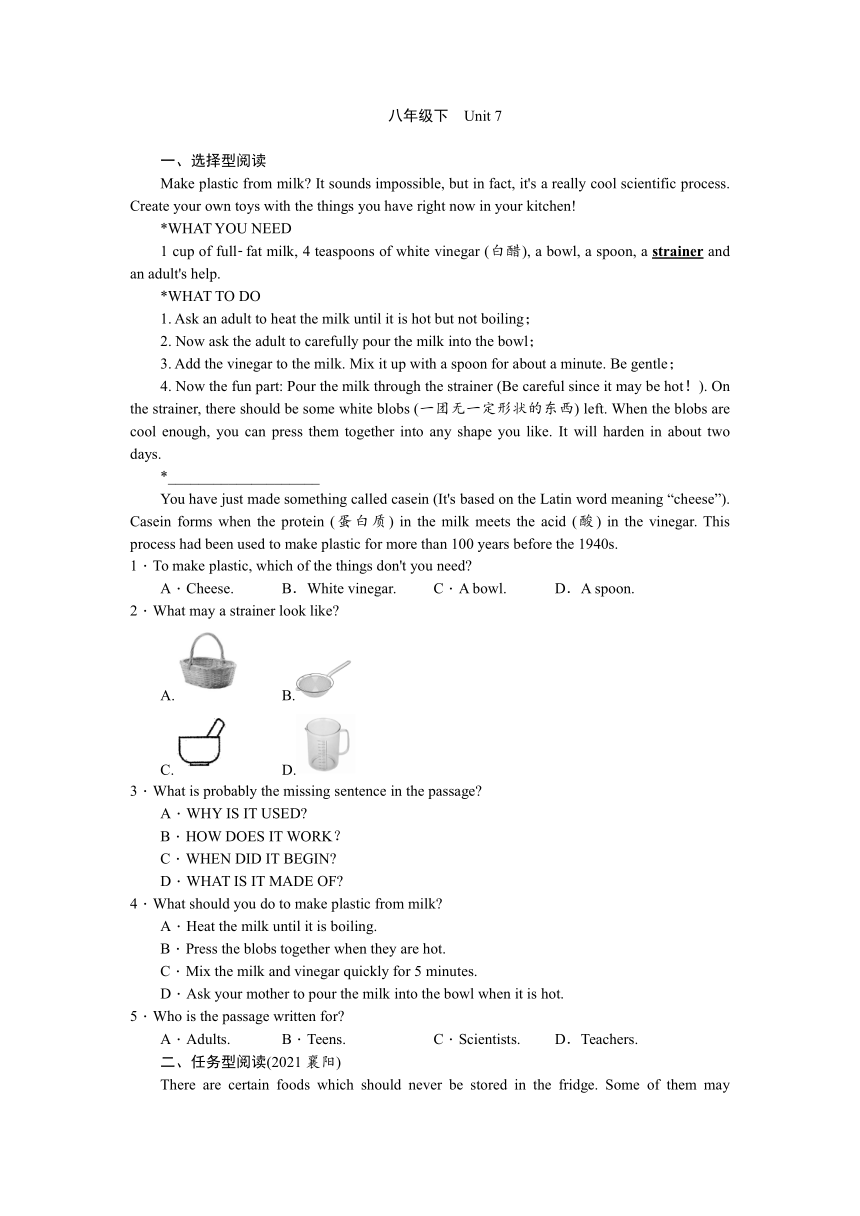 八年级下 Unit 7

一、选择型阅读

Make plastic from milk? It sounds impossible, but in fact, it's a really cool scientific process. Create your own toys with the things you have right now in your kitchen!

*WHAT YOU NEED

1 cup of full- fat milk, 4 teaspoons of white vinegar (白醋), a bowl, a spoon, a strainer and an adult's help.

*WHAT TO DO

1. Ask an adult to heat the milk until it is hot but not boiling;

2. Now ask the adult to carefully pour the milk into the bowl;

3. Add the vinegar to the milk. Mix it up with a spoon for about a minute. Be gentle;

4. Now the fun part: Pour the milk through the strainer (Be careful since it may be hot！). On the strainer, there should be some white blobs (一团无一定形状的东西) left. When the blobs are cool enough, you can press them together into any shape you like. It will harden in about two days.

*____________________

You have just made something called casein (It's based on the Latin word meaning “cheese”). Casein forms when the protein (蛋白质) in the milk meets the acid (酸) in the vinegar. This process had been used to make plastic for more than 100 years before the 1940s.

1．To make plastic, which of the things don't you need?

A．Cheese. B．White vinegar. C．A bowl. D．A spoon.

2．What may a strainer look like?

A. B.

C. D.

3．What is probably the missing sentence in the passage?

A．WHY IS IT USED?

B．HOW DOES IT WORK？

C．WHEN DID IT BEGIN?

D．WHAT IS IT MADE OF?

4．What should you do to make plastic from milk?

A．Heat the milk until it is boiling.

B．Press the blobs together when they are hot.

C．Mix the milk and vinegar quickly for 5 minutes.

D．Ask your mother to pour the milk into the bowl when it is hot.

5．Who is the passage written for?

A．Adults. B．Teens. C．Scientists. D．Teachers.

二、任务型阅读(2021 襄阳)

There are certain foods which should never be stored in the fridge. Some of them may